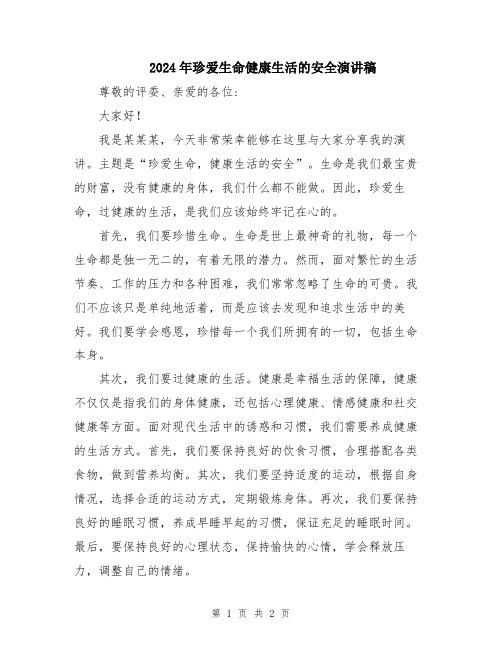 2024年珍爱生命健康生活的安全演讲稿

尊敬的评委、亲爱的各位：

大家好！

我是某某某，今天非常荣幸能够在这里与大家分享我的演讲。主题是“珍爱生命，健康生活的安全”。生命是我们最宝贵的财富，没有健康的身体，我们什么都不能做。因此，珍爱生命，过健康的生活，是我们应该始终牢记在心的。

首先，我们要珍惜生命。生命是世上最神奇的礼物，每一个生命都是独一无二的，有着无限的潜力。然而，面对繁忙的生活节奏、工作的压力和各种困难，我们常常忽略了生命的可贵。我们不应该只是单纯地活着，而是应该去发现和追求生活中的美好。我们要学会感恩，珍惜每一个我们所拥有的一切，包括生命本身。

其次，我们要过健康的生活。健康是幸福生活的保障，健康不仅仅是指我们的身体健康，还包括心理健康、情感健康和社交健康等方面。面对现代生活中的诱惑和习惯，我们需要养成健康的生活方式。首先，我们要保持良好的饮食习惯，合理搭配各类食物，做到营养均衡。其次，我们要坚持适度的运动，根据自身情况，选择合适的运动方式，定期锻炼身体。再次，我们要保持良好的睡眠习惯，养成早睡早起的习惯，保证充足的睡眠时间。最后，要保持良好的心理状态，保持愉快的心情，学会释放压力，调整自己的情绪。

第 1 页 共 2 页